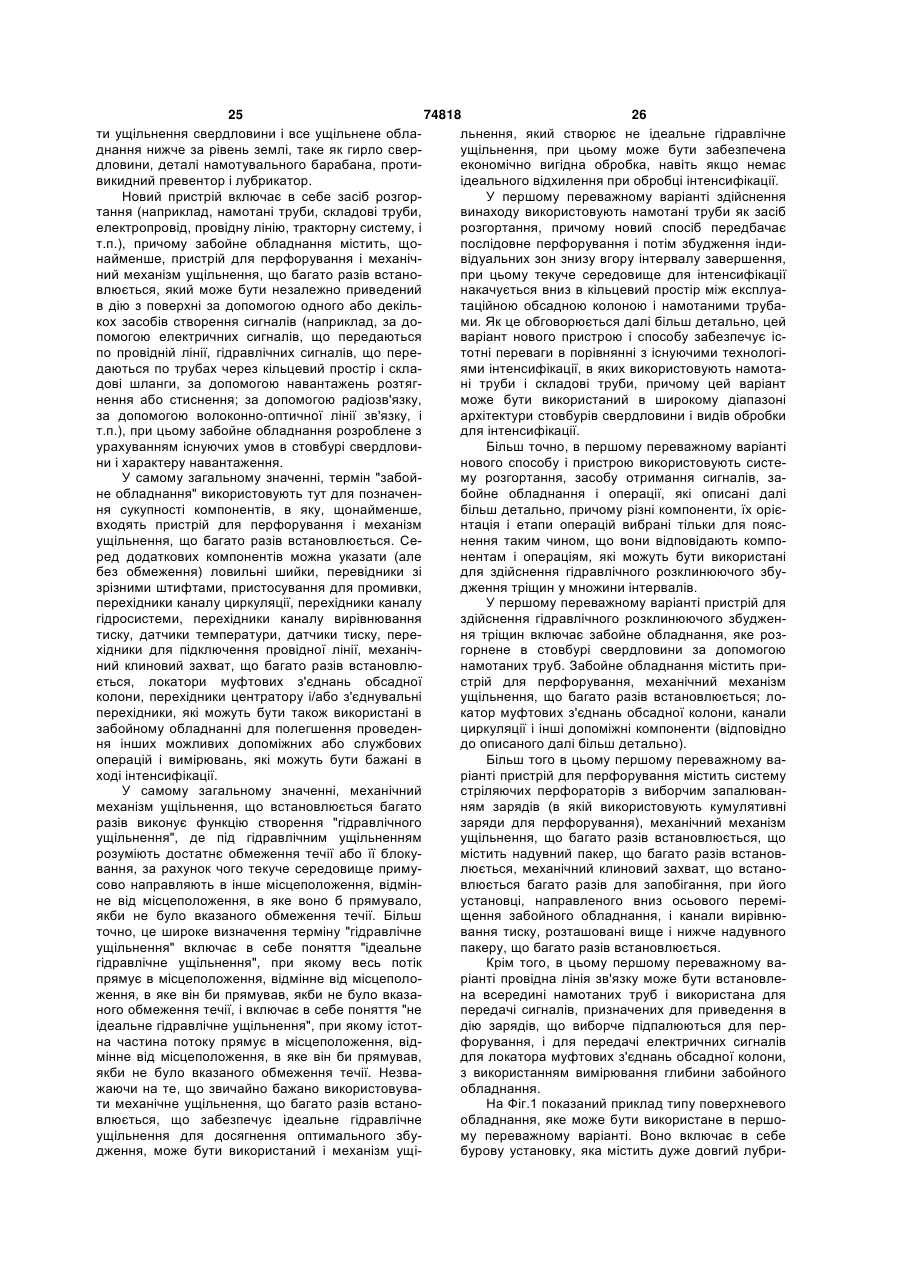 25 74818 26

ти ущільнення свердловини і все ущільнене обладнання нижче за рівень землі, таке як гирло свердловини, деталі намотувального барабана, противикидний превентор і лубрикатор.

Новий пристрій включає в себе засіб розгортання (наприклад, намотані труби, складові труби, електропровід, провідну лінію, тракторну систему, і т.п.), причому забойне обладнання містить, щонайменше, пристрій для перфорування і механічний механізм ущільнення, що багато разів встановлюється, який може бути незалежно приведений в дію з поверхні за допомогою одного або декількох засобів створення сигналів (наприклад, за допомогою електричних сигналів, що передаються по провідній лінії, гідравлічних сигналів, що передаються по трубах через кільцевий простір і складові шланги, за допомогою навантажень розтягнення або стиснення; за допомогою радіозв'язку, за допомогою волоконно-оптичної лінії зв'язку, і т.п.), при цьому забойне обладнання розроблене з урахуванням існуючих умов в стовбурі свердловини і характеру навантаження.

У самому загальному значенні, термін "забойне обладнання" використовують тут для позначення сукупності компонентів, в яку, щонайменше, входять пристрій для перфорування і механізм ущільнення, що багато разів встановлюється. Серед додаткових компонентів можна указати (але без обмеження) ловильні шийки, перевідники зі зрізними штифтами, пристосування для промивки, перехідники каналу циркуляції, перехідники каналу гідросистеми, перехідники каналу вирівнювання тиску, датчики температури, датчики тиску, перехідники для підключення провідної лінії, механічний клиновий захват, що багато разів встановлюється, локатори муфтових з'єднань обсадної колони, перехідники центратору і/або з'єднувальні перехідники, які можуть бути також використані в забойному обладнанні для полегшення проведення інших можливих допоміжних або службових операцій і вимірювань, які можуть бути бажані в ході інтенсифікації.

У самому загальному значенні, механічний механізм ущільнення, що встановлюється багато разів виконує функцію створення "гідравлічного ущільнення", де під гідравлічним ущільненням розуміють достатнє обмеження течії або її блокування, за рахунок чого текуче середовище примусово направляють в інше місцеположення, відмінне від місцеположення, в яке воно б прямувало, якби не було вказаного обмеження течії. Більш точно, це широке визначення терміну "гідравлічне ущільнення" включає в себе поняття "ідеальне гідравлічне ущільнення", при якому весь потік прямує в місцеположення, відмінне від місцеположення, в яке він би прямував, якби не було вказаного обмеження течії, і включає в себе поняття "не ідеальне гідравлічне ущільнення", при якому істотна частина потоку прямує в місцеположення, відмінне від місцеположення, в яке він би прямував, якби не було вказаного обмеження течії. Незважаючи на те, що звичайно бажано використовувати механічне ущільнення, що багато разів встановлюється, що забезпечує ідеальне гідравлічне ущільнення для досягнення оптимального збудження, може бути використаний і механізм ущільнення, який створює не ідеальне гідравлічне ущільнення, при цьому може бути забезпечена економічно вигідна обробка, навіть якщо немає ідеального відхилення при обробці інтенсифікації.

У першому переважному варіанті здійснення винаходу використовують намотані труби як засіб розгортання, причому новий спосіб передбачає послідовне перфорування і потім збудження індивідуальних зон знизу вгору інтервалу завершення, при цьому текуче середовище для інтенсифікації накачується вниз в кільцевий простір між експлуатаційною обсадною колоною і намотаними трубами. Як це обговорюється далі більш детально, цей варіант нового пристрою і способу забезпечує істотні переваги в порівнянні з існуючими технологіями інтенсифікації, в яких використовують намотані труби і складові труби, причому цей варіант може бути використаний в широкому діапазоні архітектури стовбурів свердловини і видів обробки для інтенсифікації.

Більш точно, в першому переважному варіанті нового способу і пристрою використовують систему розгортання, засобу отримання сигналів, забойне обладнання і операції, які описані далі більш детально, причому різні компоненти, їх орієнтація і етапи операцій вибрані тільки для пояснення таким чином, що вони відповідають компонентам і операціям, які можуть бути використані для здійснення гідравлічного розклинюючого збудження тріщин у множини інтервалів.

У першому переважному варіанті пристрій для здійснення гідравлічного розклинюючого збудження тріщин включає забойне обладнання, яке розгорнене в стовбурі свердловини за допомогою намотаних труб. Забойне обладнання містить пристрій для перфорування, механічний механізм ущільнення, що багато разів встановлюється; локатор муфтових з'єднань обсадної колони, канали циркуляції і інші допоміжні компоненти (відповідно до описаного далі більш детально).

Більш того в цьому першому переважному варіанті пристрій для перфорування містить систему стріляючих перфораторів з виборчим запалюванням зарядів (в якій використовують кумулятивні заряди для перфорування), механічний механізм ущільнення, що багато разів встановлюється, що містить надувний пакер, що багато разів встановлюється, механічний клиновий захват, що встановлюється багато разів для запобігання, при його установці, направленого вниз осьового переміщення забойного обладнання, і канали вирівнювання тиску, розташовані вище і нижче надувного пакеру, що багато разів встановлюється.

Крім того, в цьому першому переважному варіанті провідна лінія зв'язку може бути встановлена всередині намотаних труб і використана для передачі сигналів, призначених для приведення в дію зарядів, що виборче підпалюються для перфорування, і для передачі електричних сигналів для локатора муфтових з'єднань обсадної колони, з використанням вимірювання глибини забойного обладнання.

На Фіг.1 показаний приклад типу поверхневого обладнання, яке може бути використане в першому переважному варіанті. Воно включає в себе бурову установку, яка містить дуже довгий лубри-